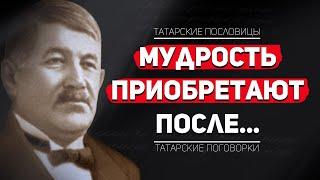 ТАТАРСКИЕ ПОСЛОВИЦЫ

МУДРОСТЬ ПРИОБРЕТАЮТ ПОСЛЕ...

ТАТАРСКИЕ ПОГОВОРКИ